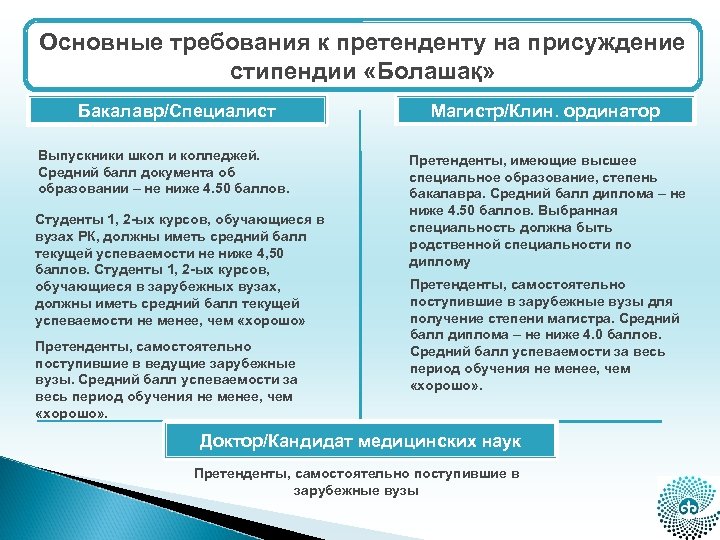 Основные требования к претенденту на присуждение стипендии «Болашақ»

Бакалавр/Специалист

Выпускники школ и колледжей. Средний балл документа об образовании – не ниже 4.50 баллов.

Студенты 1, 2-ых курсов, обучающиеся в вузах РК, должны иметь средний балл текущей успеваемости не ниже 4,50 баллов. Студенты 1, 2-ых курсов, обучающиеся в зарубежных вузах, должны иметь средний балл текущей успеваемости не менее, чем «хорошо»

Претенденты, самостоятельно поступившие в ведущие зарубежные вузы. Средний балл успеваемости за весь период обучения не менее, чем «хорошо».

Магистр/Клин. ординатор

Претенденты, имеющие высшее специальное образование, степень бакалавра. Средний балл диплома – не ниже 4.50 баллов. Выбранная специальность должна быть родственной специальности по диплому

Претенденты, самостоятельно поступившие в зарубежные вузы для получение степени магистра. Средний балл диплома – не ниже 4.0 баллов. Средний балл успеваемости за весь период обучения не менее, чем «хорошо».

Доктор/Кандидат медицинских наук

Претенденты, самостоятельно поступившие в зарубежные вузы